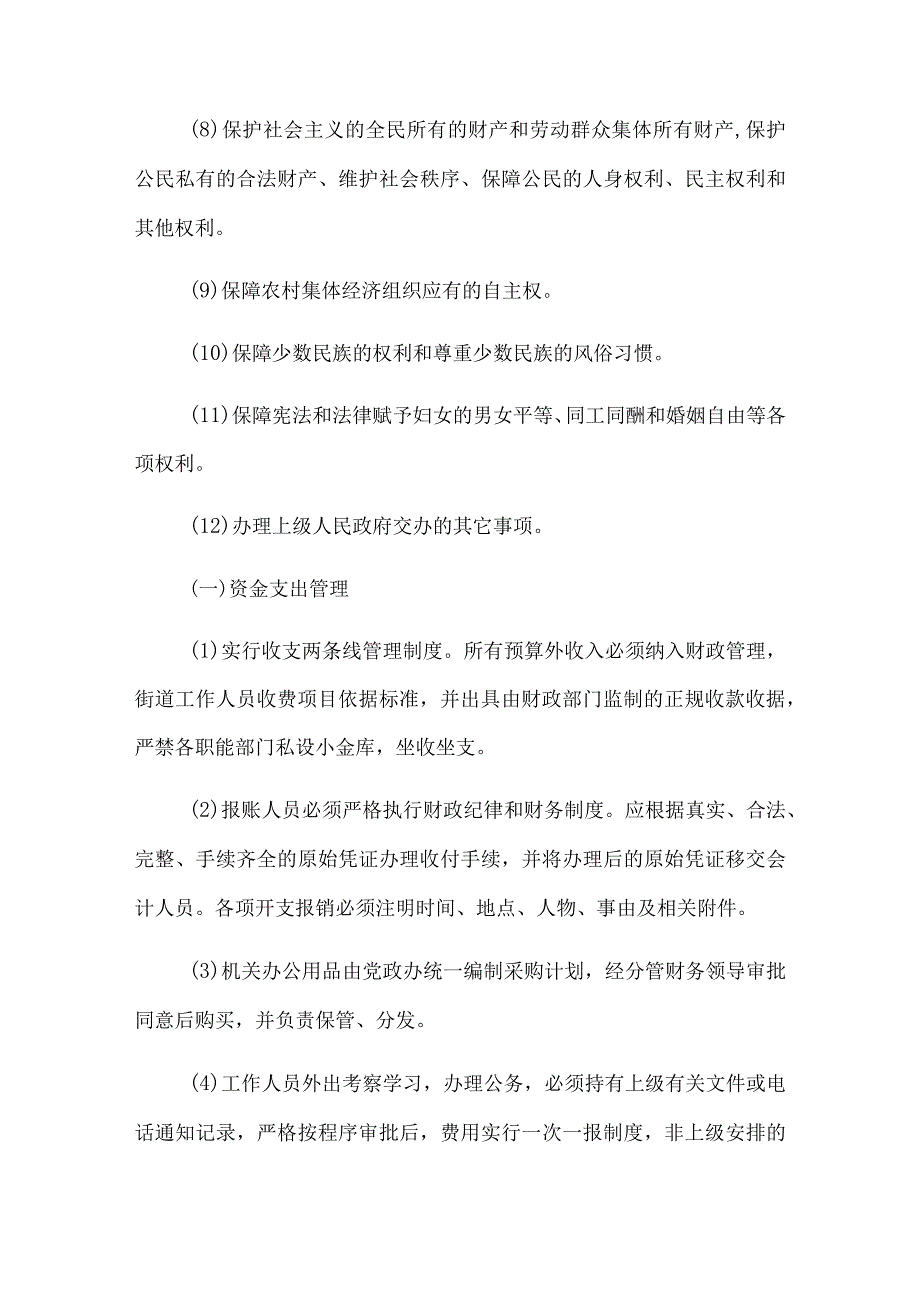 (8)保护社会主义的全民所有的财产和劳动群众集体所有财产,保护公民私有的合法财产、维护社会秩序、保障公民的人身权利、民主权利和其他权利。

(9)保障农村集体经济组织应有的自主权。

(10)保障少数民族的权利和尊重少数民族的风俗习惯。

(11)保障宪法和法律赋予妇女的男女平等、同工同酬和婚姻自由等各项权利。

(12)办理上级人民政府交办的其它事项。

(一)资金支出管理

(1)实行收支两条线管理制度。所有预算外收入必须纳入财政管理，街道工作人员收费项目依据标准，并出具由财政部门监制的正规收款收据，严禁各职能部门私设小金库，坐收坐支。

(2)报账人员必须严格执行财政纪律和财务制度。应根据真实、合法、完整、手续齐全的原始凭证办理收付手续，并将办理后的原始凭证移交会计人员。各项开支报销必须注明时间、地点、人物、事由及相关附件。

(3)机关办公用品由党政办统一编制采购计划，经分管财务领导审批同意后购买，并负责保管、分发。

(4)工作人员外出考察学习，办理公务，必须持有上级有关文件或电话通知记录，严格按程序审批后，费用实行一次一报制度，非上级安排的